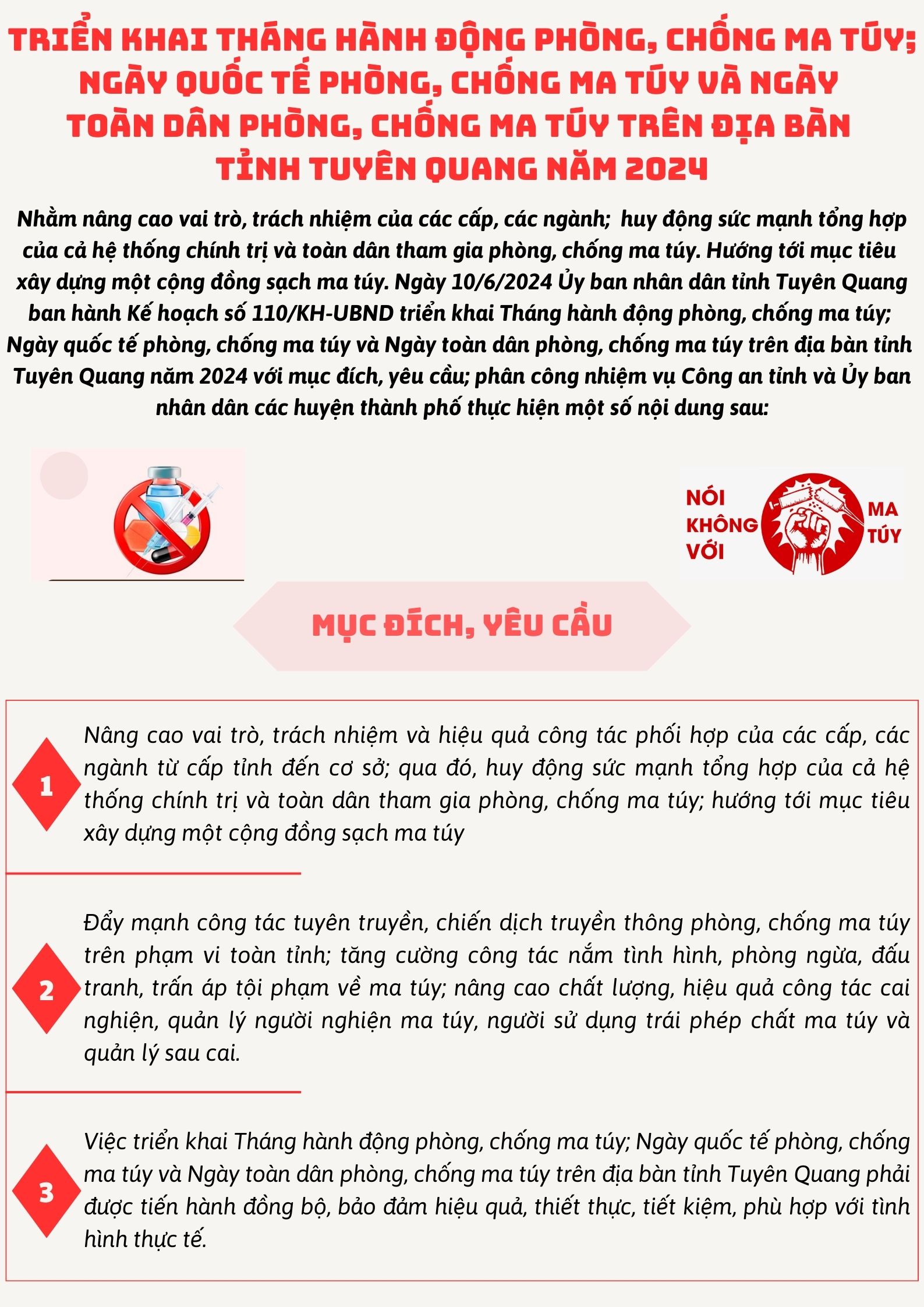 TRIỂN KHAI THÁNG HÀNH ĐỘNG PHÒNG, CHỐNG MA TÚY; NGÀY QUỐC TẾ PHÒNG, CHỐNG MA TÚY VÀ NGÀY TOÀN DÂN PHÒNG, CHỐNG MA TÚY TRÊN ĐỊA BÀN TỈNH TUYÊN QUANG NĂM 2024

Nhằm nâng cao vai trò, trách nhiệm của các cấp, các ngành; huy động sức mạnh tổng hợp của cả hệ thống chính trị và toàn dân tham gia phòng, chống ma túy. Hướng tới mục tiêu xây dựng một cộng đồng sạch ma túy. Ngày 10/6/2024 Ủy ban nhân dân tỉnh Tuyên Quang ban hành Kế hoạch số 110/KH-UBND triển khai Tháng hành động phòng, chống ma túy; Ngày quốc tế phòng, chống ma túy và Ngày toàn dân phòng, chống ma túy trên địa bàn tỉnh Tuyên Quang năm 2024 với mục đích, yêu cầu; phân công nhiệm vụ Công an tỉnh và Ủy ban nhân dân các huyện thành phố thực hiện một số nội dung sau:

NÓI KHÔNG VỚI MA TÚY

MỤC ĐÍCH, YÊU CẦU

1 Nâng cao vai trò, trách nhiệm và hiệu quả công tác phối hợp của các cấp, các ngành từ cấp tỉnh đến cơ sở; qua đó, huy động sức mạnh tổng hợp của cả hệ thống chính trị và toàn dân tham gia phòng, chống ma túy; hướng tới mục tiêu xây dựng một cộng đồng sạch ma túy

2 Đẩy mạnh công tác tuyên truyền, chiến dịch truyền thông phòng, chống ma túy trên phạm vi toàn tỉnh; tăng cường công tác nắm tình hình, phòng ngừa, đấu tranh, trấn áp tội phạm về ma túy; nâng cao chất lượng, hiệu quả công tác cai nghiện, quản lý người nghiện ma túy, người sử dụng trái phép chất ma túy và quản lý sau cai.

3 Việc triển khai Tháng hành động phòng, chống ma túy; Ngày quốc tế phòng, chống ma túy và Ngày toàn dân phòng, chống ma túy trên địa bàn tỉnh Tuyên Quang phải được tiến hành đồng bộ, bảo đảm hiệu quả, thiết thực, tiết kiệm, phù hợp với tình hình thực tế.